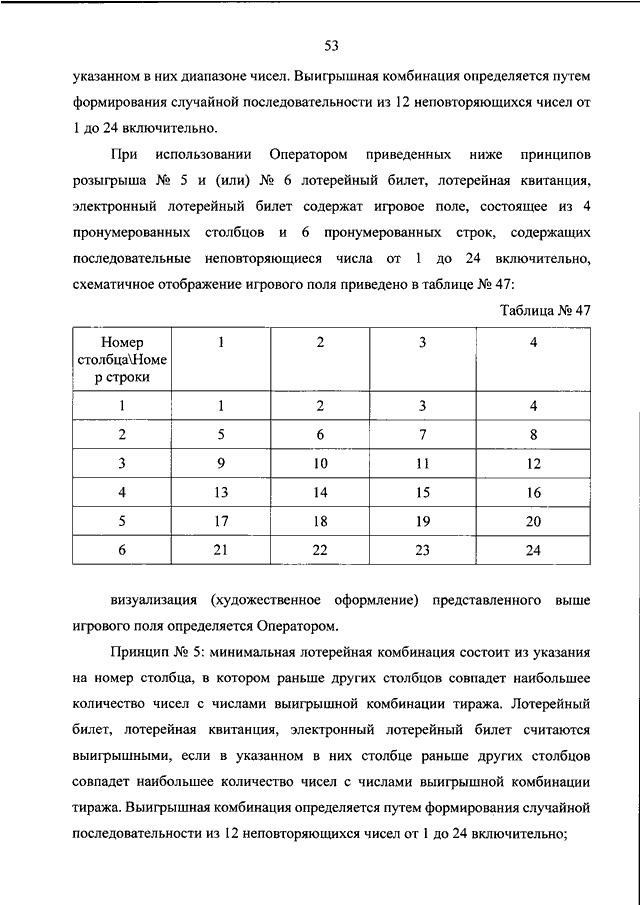 53

указанном в них диапазоне чисел. Выигрышная комбинация определяется путем формирования случайной последовательности из 12 неповторяющихся чисел от 1 до 24 включительно.

При использовании Оператором приведенных ниже принципов розыгрыша № 5 и (или) № 6 лотерейный билет, лотерейная квитанция, электронный лотерейный билет содержат игровое поле, состоящее из 4 пронумерованных столбцов и 6 пронумерованных строк, содержащих последовательные неповторяющиеся числа от 1 до 24 включительно, схематичное отображение игрового поля приведено в таблице № 47:

Таблица № 47

| Номер столбца\Номер строки | 1 | 2 | 3 | 4 |
|---|---|---|---|---|
| 1 | 1 | 2 | 3 | 4 |
| 2 | 5 | 6 | 7 | 8 |
| 3 | 9 | 10 | 11 | 12 |
| 4 | 13 | 14 | 15 | 16 |
| 5 | 17 | 18 | 19 | 20 |
| 6 | 21 | 22 | 23 | 24 |

визуализация (художественное оформление) представленного выше игрового поля определяется Оператором.

Принцип № 5: минимальная лотерейная комбинация состоит из указания на номер столбца, в котором раньше других столбцов совпадет наибольшее количество чисел с числами выигрышной комбинации тиража. Лотерейный билет, лотерейная квитанция, электронный лотерейный билет считаются выигрышными, если в указанном в них столбце раньше других столбцов совпадет наибольшее количество чисел с числами выигрышной комбинации тиража. Выигрышная комбинация определяется путем формирования случайной последовательности из 12 неповторяющихся чисел от 1 до 24 включительно;